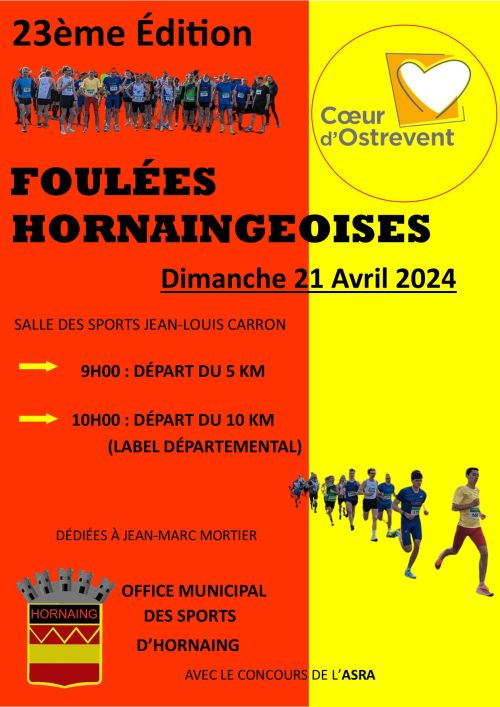 23ème Édition

Cœur d'Ostrevent

FOULÉES HORNAINGEOISES

Dimanche 21 Avril 2024

SALLE DES SPORTS JEAN-LOUIS CARRON

9H00 : DÉPART DU 5 KM

10H00 : DÉPART DU 10 KM (LABEL DÉPARTEMENTAL)

DÉDIÉES À JEAN-MARC MORTIER

HORNAING

OFFICE MUNICIPAL DES SPORTS D'HORNAING

AVEC LE CONCOURS DE L'ASRA